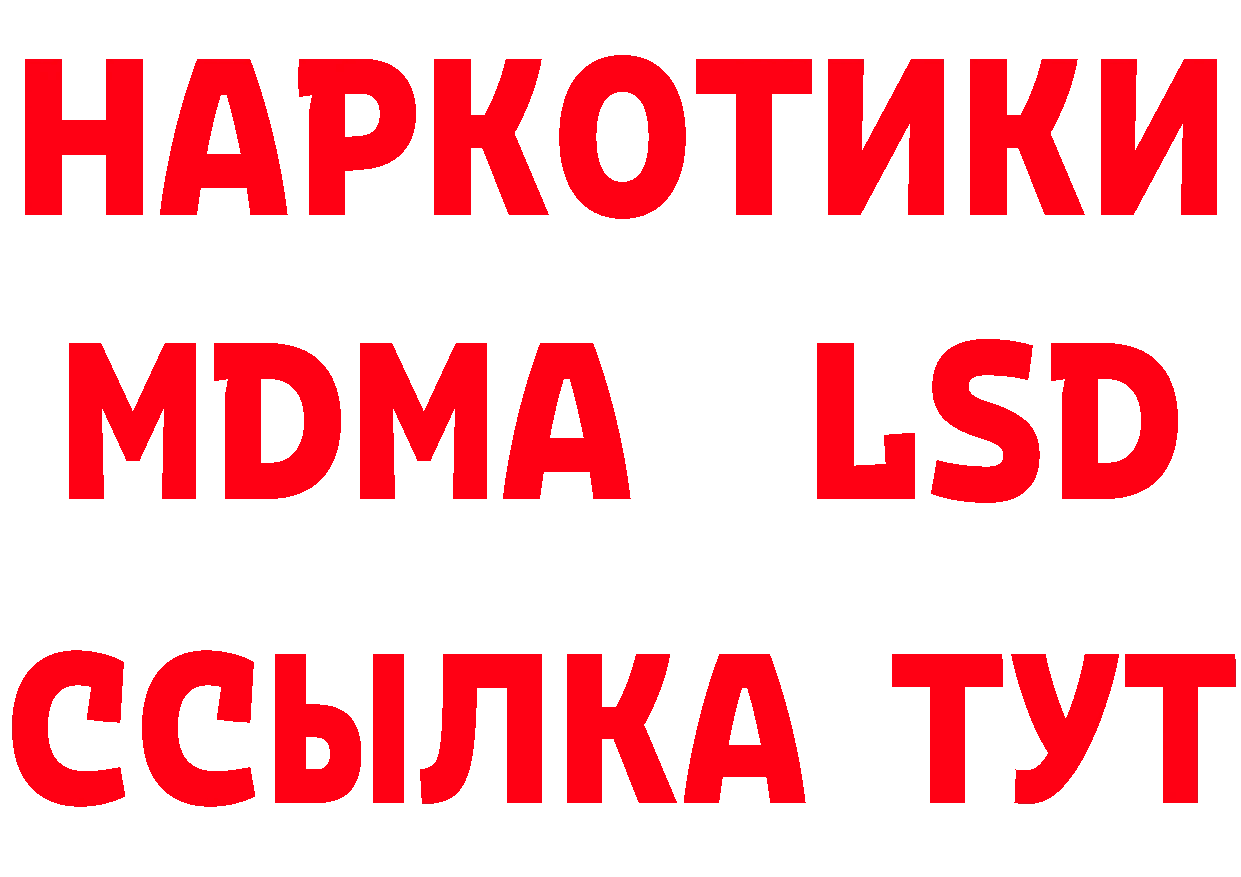 НАРКОТИКИ
MDMA LSD
ССЫЛКА ТУТ